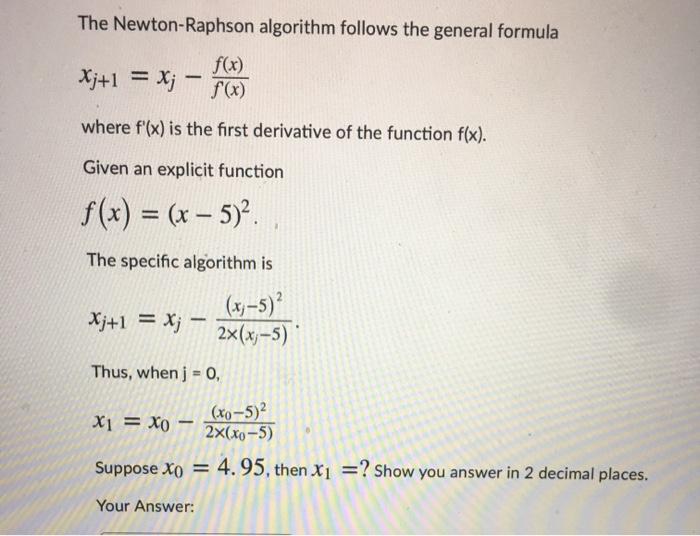 The Newton-Raphson algorithm follows the general formula

$x_{j+1} = x_j - \frac{f(x)}{f'(x)}$

where f'(x) is the first derivative of the function f(x).

Given an explicit function

$f(x) = (x-5)^2.$

The specific algorithm is

$x_{j+1} = x_j - \frac{(x_j-5)^2}{2\times(x_j-5)}.$

Thus, when j = 0,

$x_1 = x_0 - \frac{(x_0-5)^2}{2\times(x_0-5)}$

Suppose $x_0 = 4.95$, then $x_1 = ?$ Show you answer in 2 decimal places.

Your Answer: